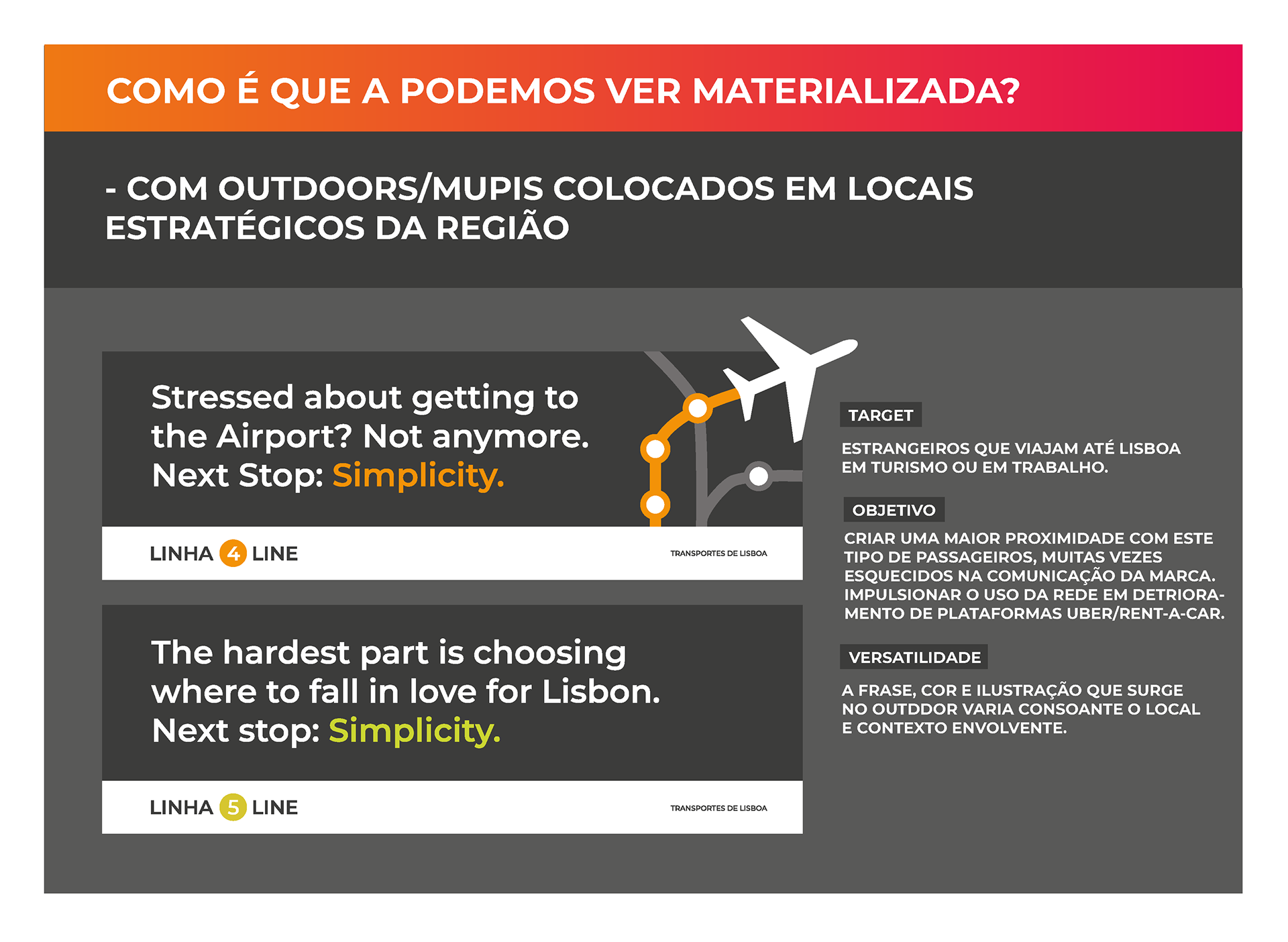 COMO É QUE A PODEMOS VER MATERIALIZADA?

- COM OUTDOORS/MUPIS COLOCADOS EM LOCAIS ESTRATÉGICOS DA REGIÃO

Stressed about getting to the Airport? Not anymore. Next Stop: Simplicity.

LINHA 4 LINE

TRANSPORTES DE LISBOA

The hardest part is choosing where to fall in love for Lisbon. Next stop: Simplicity.

LINHA 5 LINE

TRANSPORTES DE LISBOA

TARGET

ESTRANGEIROS QUE VIAJAM ATÉ LISBOA EM TURISMO OU EM TRABALHO.

OBJETIVO

CRIAR UMA MAIOR PROXIMIDADE COM ESTE TIPO DE PASSAGEIROS, MUITAS VEZES ESQUECIDOS NA COMUNICAÇÃO DA MARCA. IMPULSIONAR O USO DA REDE EM DETRIORAMENTO DE PLATAFORMAS UBER/RENT-A-CAR.

VERSATILIDADE

A FRASE, COR E ILUSTRAÇÃO QUE SURGE NO OUTDDOR VARIA CONSOANTE O LOCAL E CONTEXTO ENVOLVENTE.